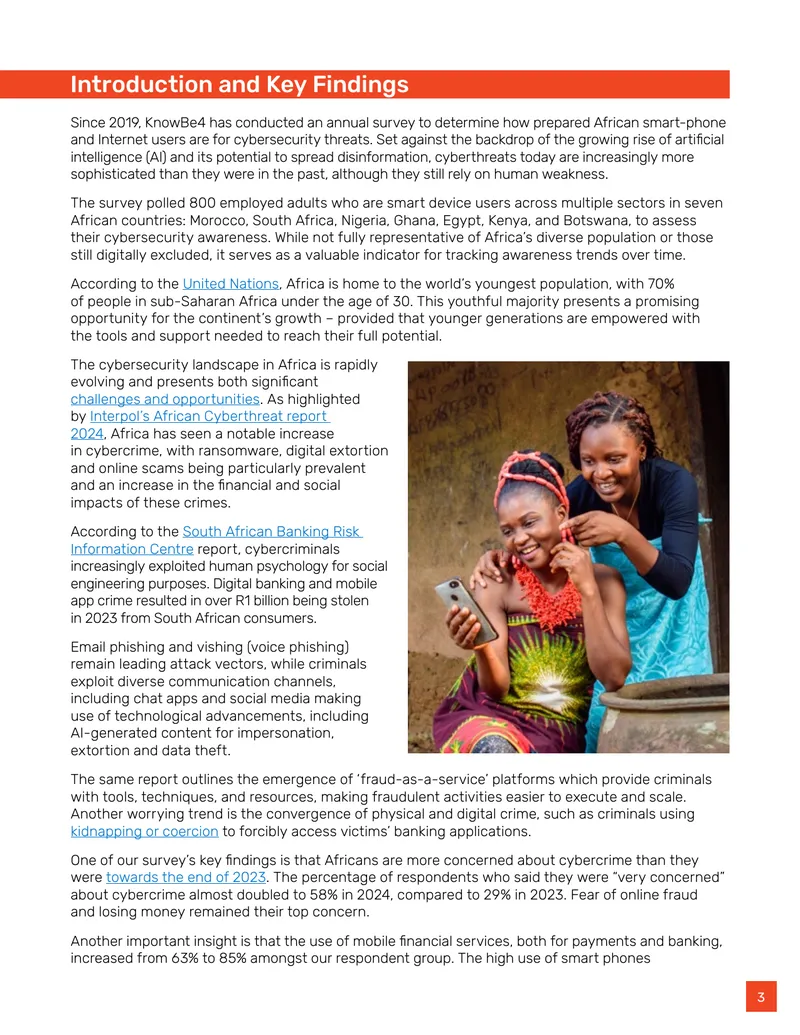 Introduction and Key Findings

Since 2019, KnowBe4 has conducted an annual survey to determine how prepared African smart-phone and Internet users are for cybersecurity threats. Set against the backdrop of the growing rise of artificial intelligence (AI) and its potential to spread disinformation, cyberthreats today are increasingly more sophisticated than they were in the past, although they still rely on human weakness.

The survey polled 800 employed adults who are smart device users across multiple sectors in seven African countries: Morocco, South Africa, Nigeria, Ghana, Egypt, Kenya, and Botswana, to assess their cybersecurity awareness. While not fully representative of Africa's diverse population or those still digitally excluded, it serves as a valuable indicator for tracking awareness trends over time.

According to the United Nations, Africa is home to the world's youngest population, with 70% of people in sub-Saharan Africa under the age of 30. This youthful majority presents a promising opportunity for the continent's growth – provided that younger generations are empowered with the tools and support needed to reach their full potential.

The cybersecurity landscape in Africa is rapidly evolving and presents both significant challenges and opportunities. As highlighted by Interpol's African Cyberthreat report 2024, Africa has seen a notable increase in cybercrime, with ransomware, digital extortion and online scams being particularly prevalent and an increase in the financial and social impacts of these crimes.

According to the South African Banking Risk Information Centre report, cybercriminals increasingly exploited human psychology for social engineering purposes. Digital banking and mobile app crime resulted in over R1 billion being stolen in 2023 from South African consumers.

Email phishing and vishing (voice phishing) remain leading attack vectors, while criminals exploit diverse communication channels, including chat apps and social media making use of technological advancements, including AI-generated content for impersonation, extortion and data theft.

The same report outlines the emergence of 'fraud-as-a-service' platforms which provide criminals with tools, techniques, and resources, making fraudulent activities easier to execute and scale. Another worrying trend is the convergence of physical and digital crime, such as criminals using kidnapping or coercion to forcibly access victims' banking applications.

One of our survey's key findings is that Africans are more concerned about cybercrime than they were towards the end of 2023. The percentage of respondents who said they were "very concerned" about cybercrime almost doubled to 58% in 2024, compared to 29% in 2023. Fear of online fraud and losing money remained their top concern.

Another important insight is that the use of mobile financial services, both for payments and banking, increased from 63% to 85% amongst our respondent group. The high use of smart phones

3